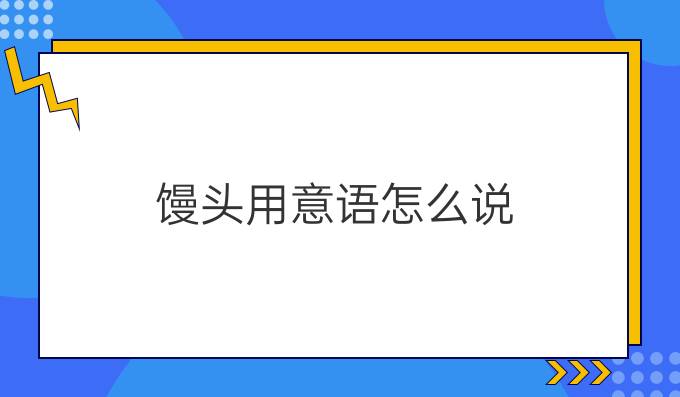 馒头用意语怎么说